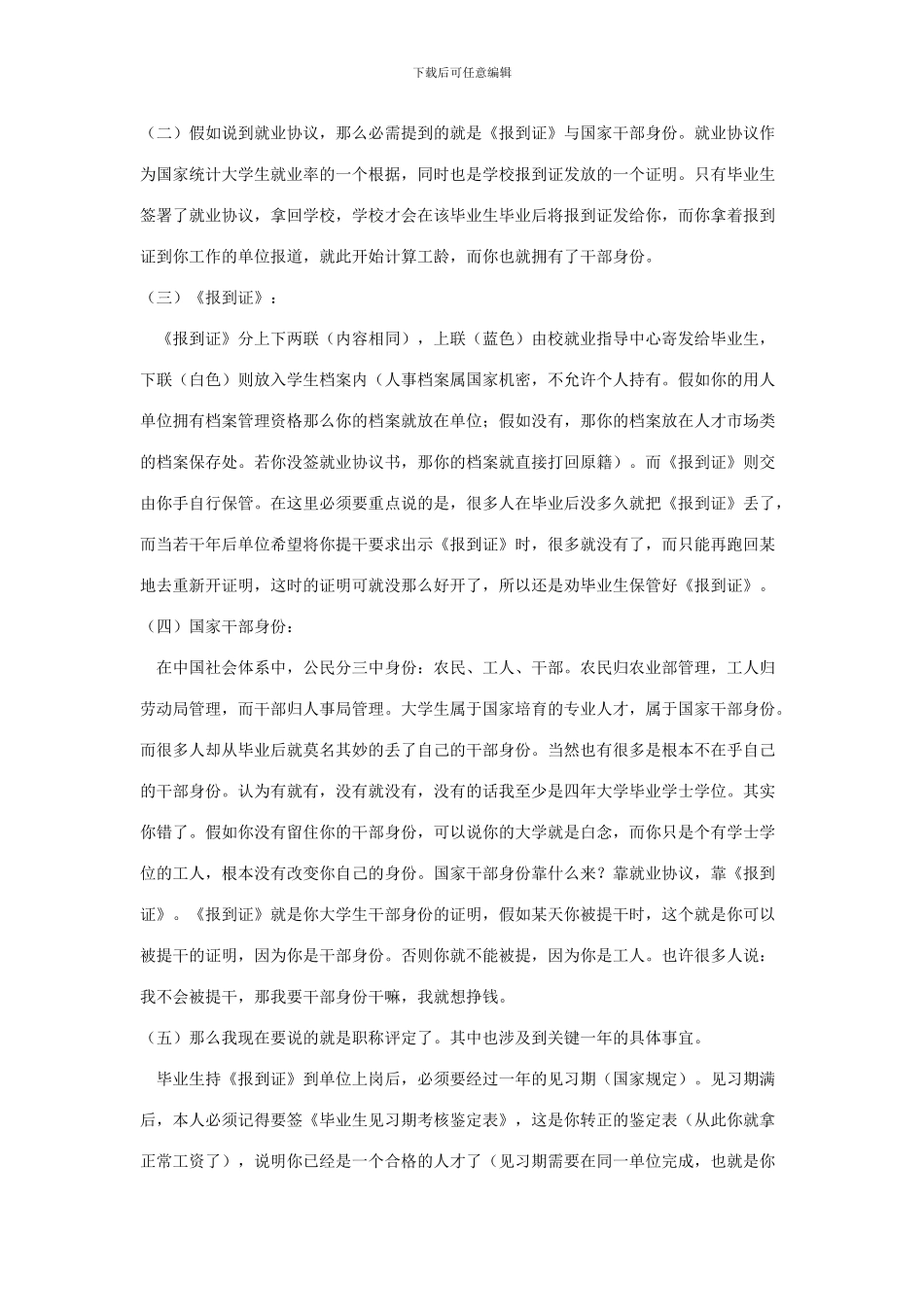 下载后可任意编辑

（二）假如说到就业协议，那么必需提到的就是《报到证》与国家干部身份。就业协议作为国家统计大学生就业率的一个根据，同时也是学校报到证发放的一个证明。只有毕业生签署了就业协议，拿回学校，学校才会在该毕业生毕业后将报到证发给你，而你拿着报到证到你工作的单位报道，就此开始计算工龄，而你也就拥有了干部身份。

（三）《报到证》：

《报到证》分上下两联（内容相同），上联（蓝色）由校就业指导中心寄发给毕业生，下联（白色）则放入学生档案内（人事档案属国家机密，不允许个人持有。假如你的用人单位拥有档案管理资格那么你的档案就放在单位；假如没有，那你的档案放在人才市场类的档案保存处。若你没签就业协议书，那你的档案就直接打回原籍）。而《报到证》则交由你手自行保管。在这里必须要重点说的是，很多人在毕业后没多久就把《报到证》丢了，而当若干年后单位希望将你提干要求出示《报到证》时，很多就没有了，而只能再跑回某地去重新开证明，这时的证明可就没那么好开了，所以还是劝毕业生保管好《报到证》。

（四）国家干部身份：

在中国社会体系中，公民分三中身份：农民、工人、干部。农民归农业部管理，工人归劳动局管理，而干部归人事局管理。大学生属于国家培育的专业人才，属于国家干部身份。而很多人却从毕业后就莫名其妙的丢了自己的干部身份。当然也有很多是根本不在乎自己的干部身份。认为有就有，没有就没有，没有的话我至少是四年大学毕业学士学位。其实你错了。假如你没有留住你的干部身份，可以说你的大学就是白念，而你只是个有学士学位的工人，根本没有改变你自己的身份。国家干部身份靠什么来？靠就业协议，靠《报到证》。《报到证》就是你大学生干部身份的证明，假如某天你被提干时，这个就是你可以被提干的证明，因为你是干部身份。否则你就不能被提，因为你是工人。也许很多人说：我不会被提干，那我要干部身份干嘛，我就想挣钱。

（五）那么我现在要说的就是职称评定了。其中也涉及到关键一年的具体事宜。

毕业生持《报到证》到单位上岗后，必须要经过一年的见习期（国家规定）。见习期满后，本人必须记得要签《毕业生见习期考核鉴定表》，这是你转正的鉴定表（从此你就拿正常工资了），说明你已经是一个合格的人才了（见习期需要在同一单位完成，也就是你